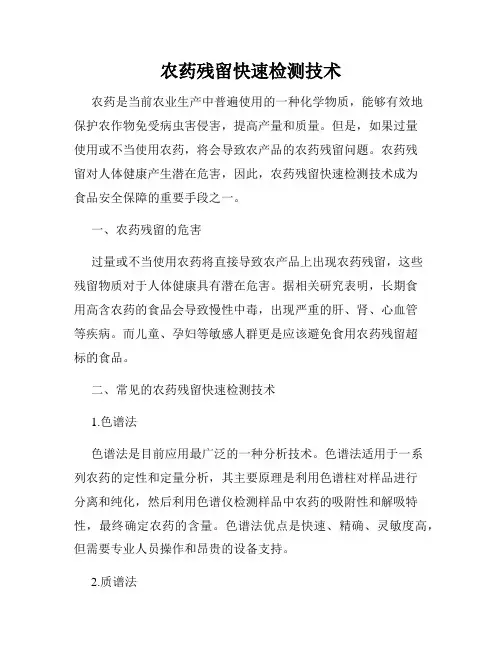 农药残留快速检测技术

农药是当前农业生产中普遍使用的一种化学物质，能够有效地保护农作物免受病虫害侵害，提高产量和质量。但是，如果过量使用或不当使用农药，将会导致农产品的农药残留问题。农药残留对人体健康产生潜在危害，因此，农药残留快速检测技术成为食品安全保障的重要手段之一。

一、农药残留的危害

过量或不当使用农药将直接导致农产品上出现农药残留，这些残留物质对于人体健康具有潜在危害。据相关研究表明，长期食用高含农药的食品会导致慢性中毒，出现严重的肝、肾、心血管等疾病。而儿童、孕妇等敏感人群更是应该避免食用农药残留超标的食品。

二、常见的农药残留快速检测技术

1.色谱法

色谱法是目前应用最广泛的一种分析技术。色谱法适用于一系列农药的定性和定量分析，其主要原理是利用色谱柱对样品进行分离和纯化，然后利用色谱仪检测样品中农药的吸附性和解吸特性，最终确定农药的含量。色谱法优点是快速、精确、灵敏度高，但需要专业人员操作和昂贵的设备支持。

2.质谱法